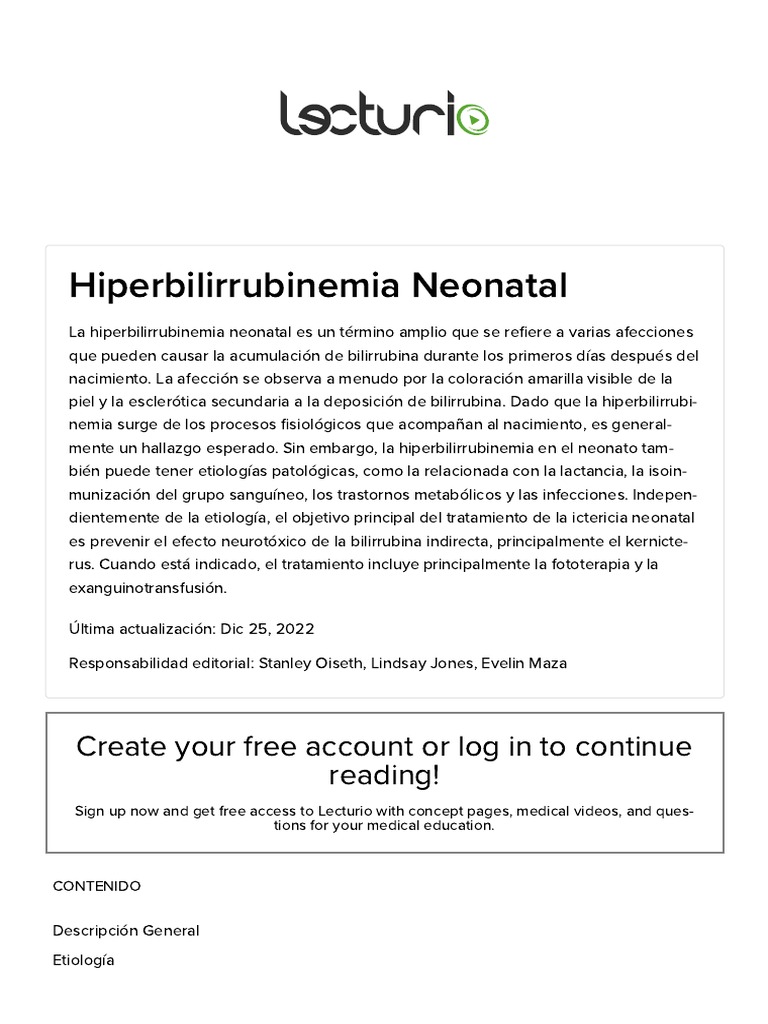 Lecturio

Hiperbilirrubinemia Neonatal

La hiperbilirrubinemia neonatal es un término amplio que se refiere a varias afecciones que pueden causar la acumulación de bilirrubina durante los primeros días después del nacimiento. La afección se observa a menudo por la coloración amarilla visible de la piel y la esclerótica secundaria a la deposición de bilirrubina. Dado que la hiperbilirrubinemia surge de los procesos fisiológicos que acompañan al nacimiento, es generalmente un hallazgo esperado. Sin embargo, la hiperbilirrubinemia en el neonato también puede tener etiologías patológicas, como la relacionada con la lactancia, la isoinmunización del grupo sanguíneo, los trastornos metabólicos y las infecciones. Independientemente de la etiología, el objetivo principal del tratamiento de la ictericia neonatal es prevenir el efecto neurotóxico de la bilirrubina indirecta, principalmente el kernicterus. Cuando está indicado, el tratamiento incluye principalmente la fototerapia y la exanguinotransfusión.

Última actualización: Dic 25, 2022

Responsabilidad editorial: Stanley Oiseth, Lindsay Jones, Evelin Maza

Create your free account or log in to continue reading!

Sign up now and get free access to Lecturio with concept pages, medical videos, and questions for your medical education.

CONTENIDO

Descripción General

Etiología